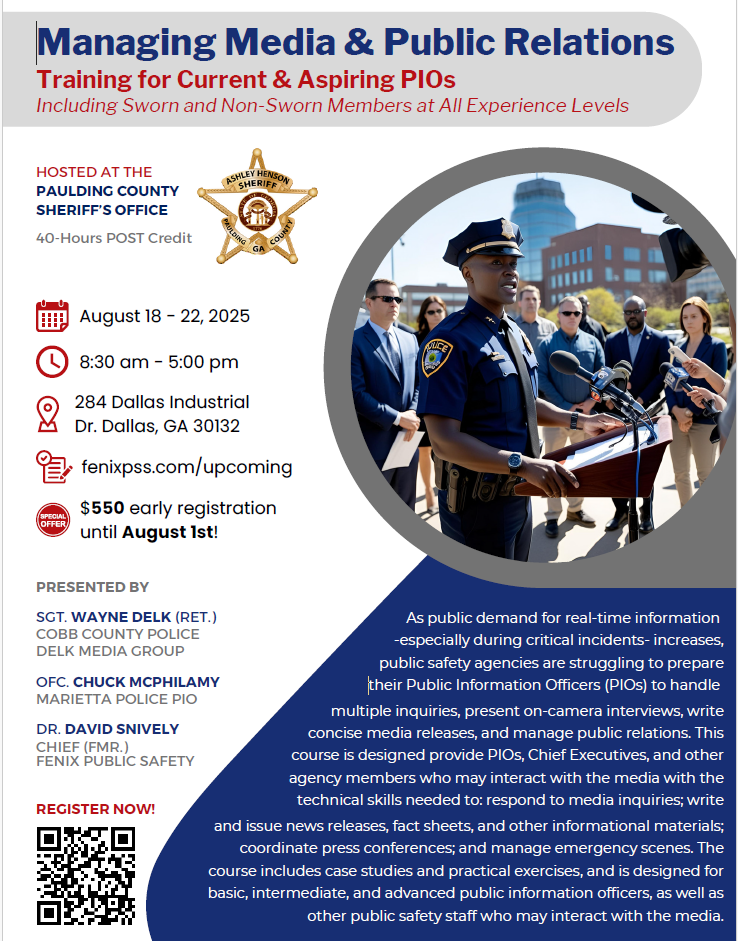 Managing Media & Public Relations

Training for Current & Aspiring PIOs

Including Sworn and Non-Sworn Members at All Experience Levels

HOSTED AT THE
PAULDING COUNTY
SHERIFF'S OFFICE

40-Hours POST Credit

ASHLEY HENSON
SHERIFF
PAULDING GA COUNTY

August 18 - 22, 2025

8:30 am - 5:00 pm

284 Dallas Industrial
Dr. Dallas, GA 30132

fenixpss.com/upcoming

SPECIAL OFFER

$550 early registration until August 1st!

PRESENTED BY

SGT. WAYNE DELK (RET.)
COBB COUNTY POLICE
DELK MEDIA GROUP

OFC. CHUCK MCPHILAMY
MARIETTA POLICE PIO

DR. DAVID SNIVELY
CHIEF (FMR.)
FENIX PUBLIC SAFETY

REGISTER NOW!

POLICE

As public demand for real-time information -especially during critical incidents- increases, public safety agencies are struggling to prepare their Public Information Officers (PIOs) to handle multiple inquiries, present on-camera interviews, write concise media releases, and manage public relations. This course is designed provide PIOs, Chief Executives, and other agency members who may interact with the media with the technical skills needed to: respond to media inquiries; write and issue news releases, fact sheets, and other informational materials; coordinate press conferences; and manage emergency scenes. The course includes case studies and practical exercises, and is designed for basic, intermediate, and advanced public information officers, as well as other public safety staff who may interact with the media.